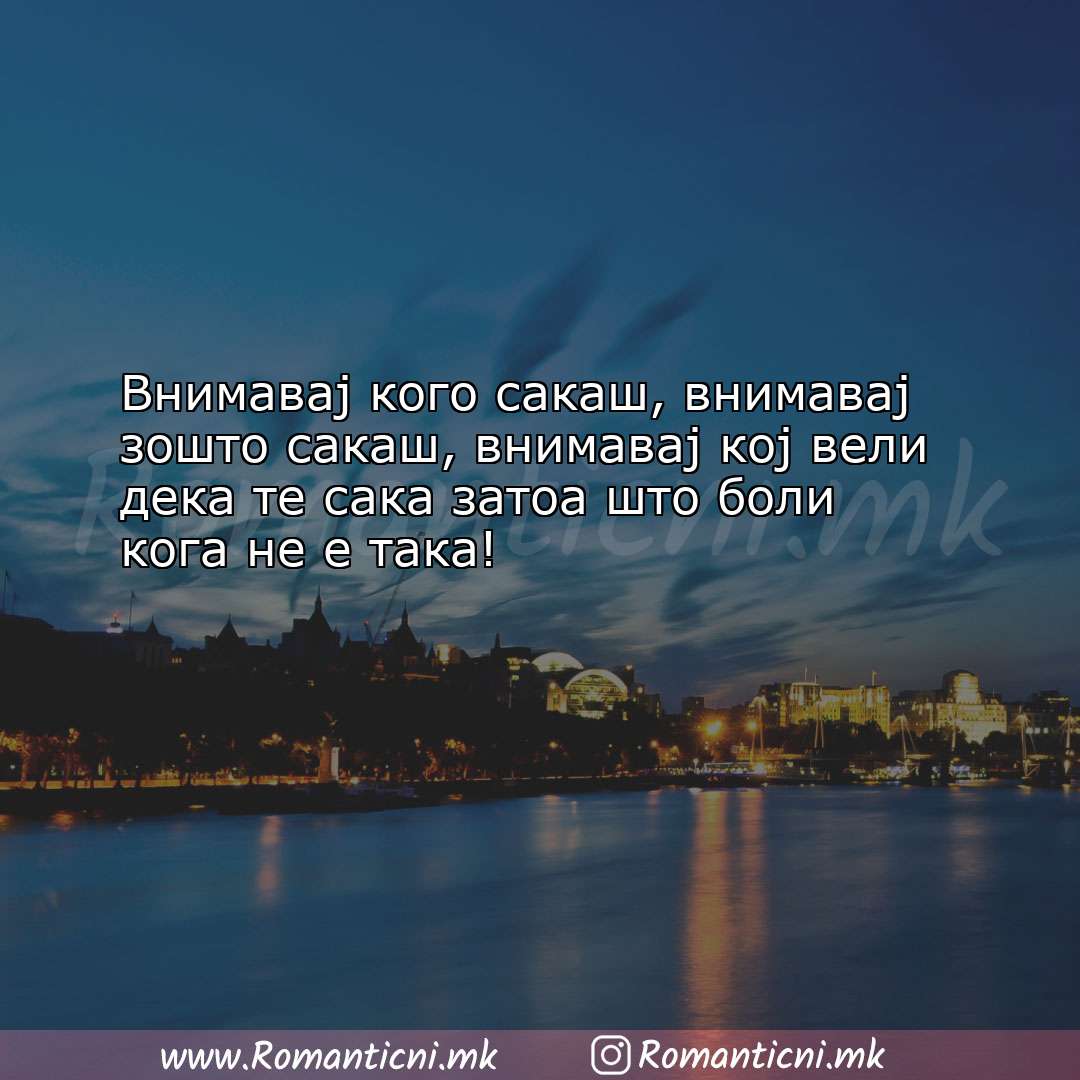 Внимавај кого сакаш, внимавај зошто сакаш, внимавај кој вели дека те сака затоа што боли кога не е така!

Romanticni.mk

www.Romanticni.mk

Romanticni.mk